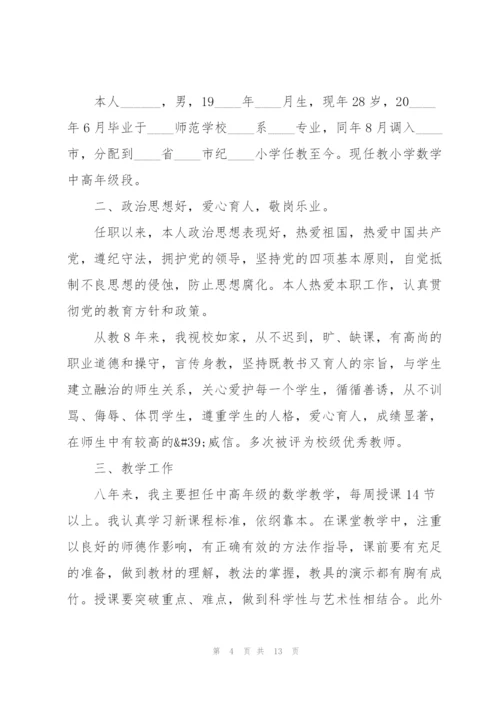 本人______，男，19____年____月生，现年28岁，20____年6月毕业于____师范学校____系____专业，同年8月调入____市，分配到____省____市纪____小学任教至今。现任教小学数学中高年级段。

二、政治思想好，爱心育人，敬岗乐业。

任职以来，本人政治思想表现好，热爱祖国，热爱中国共产党，遵纪守法，拥护党的领导，坚持党的四项基本原则，自觉抵制不良思想的侵蚀，防止思想腐化。本人热爱本职工作，认真贯彻党的教育方针和政策。

从教8年来，我视校如家，从不迟到，旷、缺课，有高尚的职业道德和操守，言传身教，坚持既教书又育人的宗旨，与学生建立融洽的师生关系，关心爱护每一个学生，循循善诱，从不训骂、侮辱、体罚学生，遵重学生的人格，爱心育人，成绩显著，在师生中有较高的&#39;威信。多次被评为校级优秀教师。

三、教学工作

八年来，我主要担任中高年级的数学教学，每周授课14节以上。我认真学习新课程标准，依纲靠本。在课堂教学中，注重以良好的师德作影响，有正确有效的方法作指导，课前要有充足的准备，做到教材的理解，教法的掌握，教具的演示都有胸有成竹。授课要突破重点、难点，做到科学性与艺术性相结合。此外

第 4 页 共 13 页